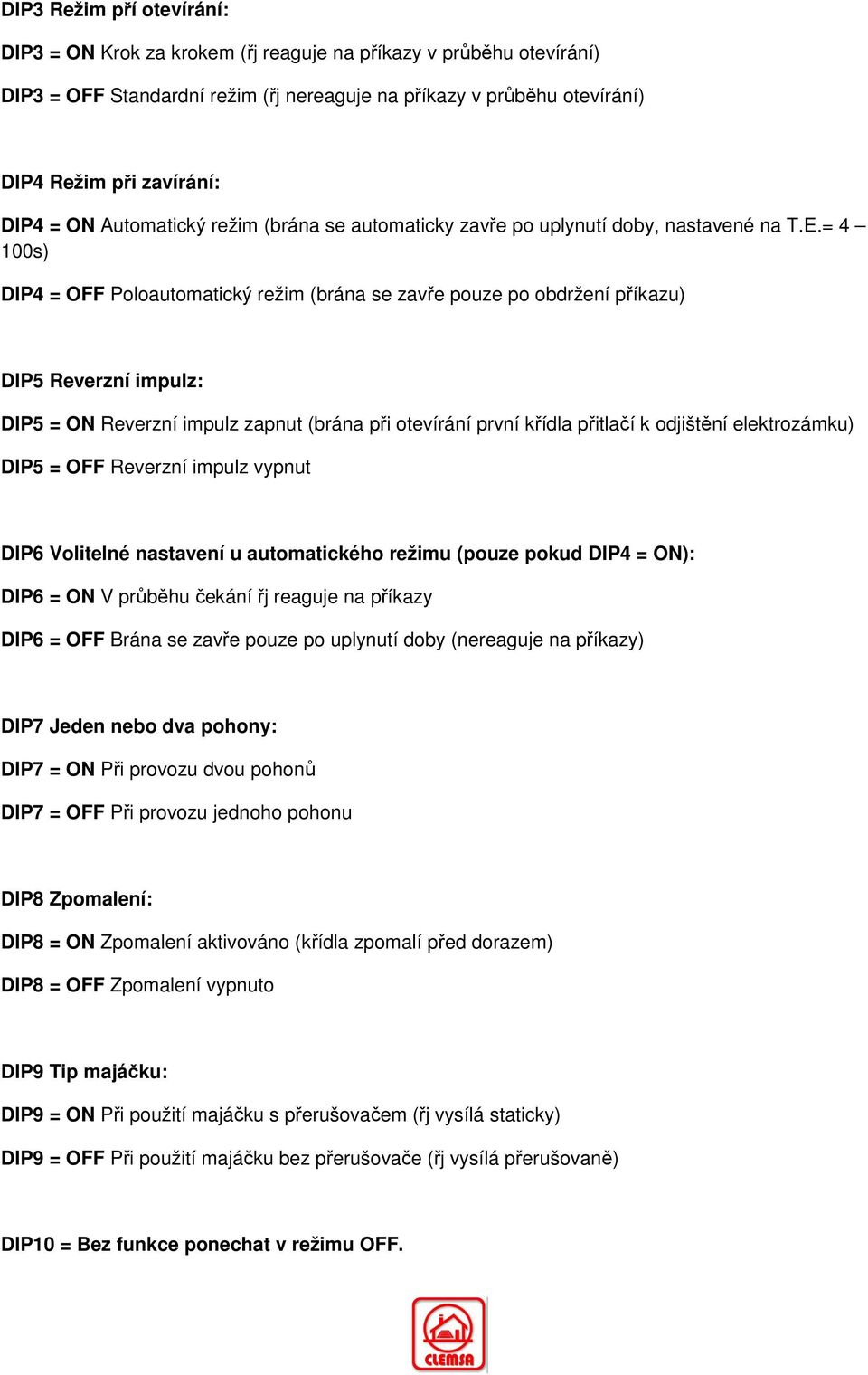 DIP3 Režim pří otevírání:

DIP3 = ON Krok za krokem (řj reaguje na příkazy v průběhu otevírání)

DIP3 = OFF Standardní režim (řj nereaguje na příkazy v průběhu otevírání)

DIP4 Režim při zavírání:

DIP4 = ON Automatický režim (brána se automaticky zavře po uplynutí doby, nastavené na T.E.= 4 – 100s)

DIP4 = OFF Poloautomatický režim (brána se zavře pouze po obdržení příkazu)

DIP5 Reverzní impulz:

DIP5 = ON Reverzní impulz zapnut (brána při otevírání první křídla přitlačí k odjištění elektrozámku)

DIP5 = OFF Reverzní impulz vypnut

DIP6 Volitelné nastavení u automatického režimu (pouze pokud DIP4 = ON):

DIP6 = ON V průběhu čekání řj reaguje na příkazy

DIP6 = OFF Brána se zavře pouze po uplynutí doby (nereaguje na příkazy)

DIP7 Jeden nebo dva pohony:

DIP7 = ON Při provozu dvou pohonů

DIP7 = OFF Při provozu jednoho pohonu

DIP8 Zpomalení:

DIP8 = ON Zpomalení aktivováno (křídla zpomalí před dorazem)

DIP8 = OFF Zpomalení vypnuto

DIP9 Tip majáčku:

DIP9 = ON Při použití majáčku s přerušovačem (řj vysílá staticky)

DIP9 = OFF Při použití majáčku bez přerušovače (řj vysílá přerušovaně)

DIP10 = Bez funkce ponechat v režimu OFF.

CLEMSA